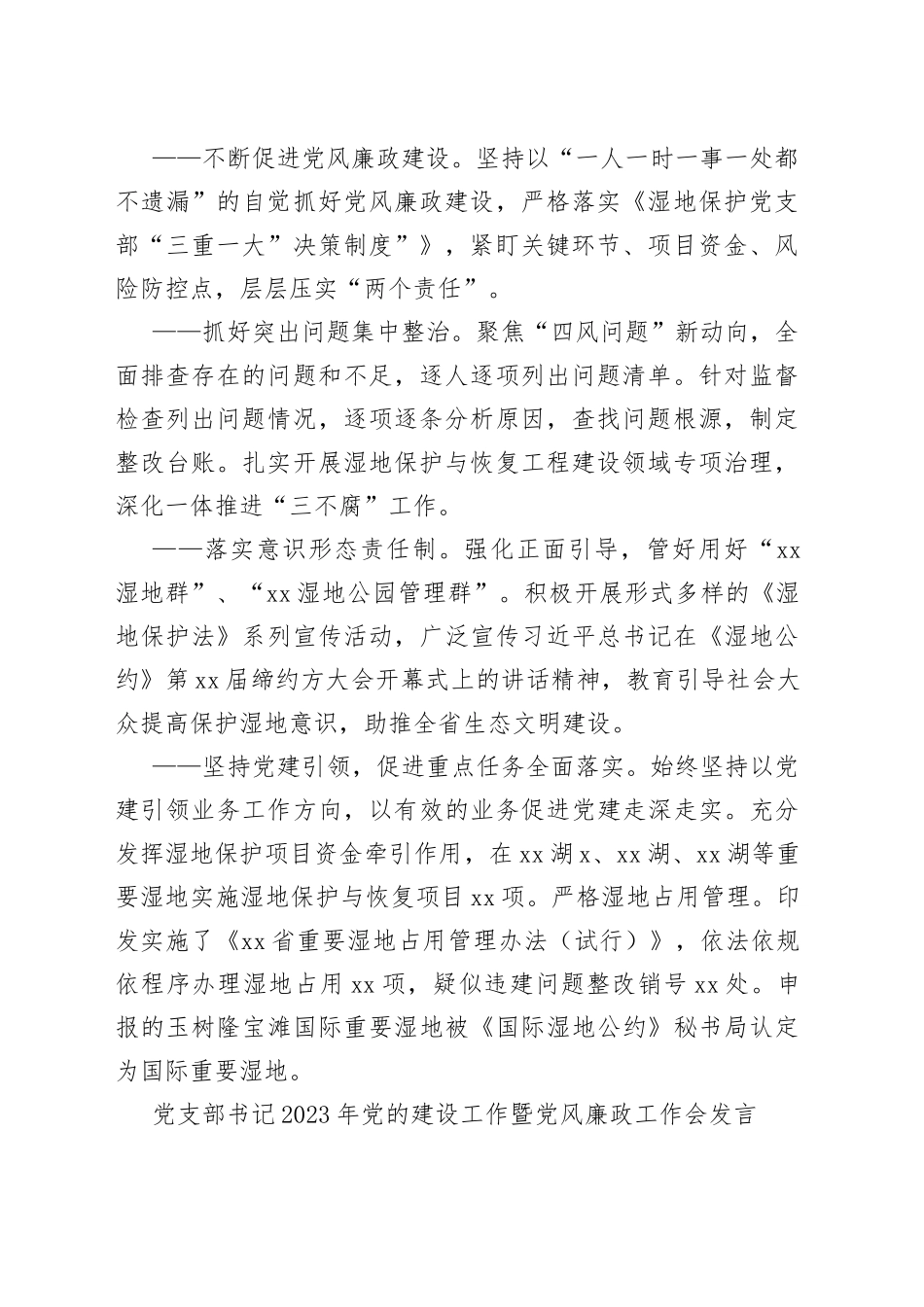 ——不断促进党风廉政建设。坚持以“一人一时一事一处都不遗漏”的自觉抓好党风廉政建设，严格落实《湿地保护党支部“三重一大”决策制度”》，紧盯关键环节、项目资金、风险防控点，层层压实“两个责任”。

——抓好突出问题集中整治。聚焦“四风问题”新动向，全面排查存在的问题和不足，逐人逐项列出问题清单。针对监督检查列出问题情况，逐项逐条分析原因，查找问题根源，制定整改台账。扎实开展湿地保护与恢复工程建设领域专项治理，深化一体推进“三不腐”工作。

——落实意识形态责任制。强化正面引导，管好用好“xx湿地群”、“xx湿地公园管理群”。积极开展形式多样的《湿地保护法》系列宣传活动，广泛宣传习近平总书记在《湿地公约》第xx届缔约方大会开幕式上的讲话精神，教育引导社会大众提高保护湿地意识，助推全省生态文明建设。

——坚持党建引领，促进重点任务全面落实。始终坚持以党建引领业务工作方向，以有效的业务促进党建走深走实。充分发挥湿地保护项目资金牵引作用，在xx湖x、xx湖、xx湖等重要湿地实施湿地保护与恢复项目xx项。严格湿地占用管理。印发实施了《xx省重要湿地占用管理办法（试行）》，依法依规依程序办理湿地占用xx项，疑似违建问题整改销号xx处。申报的玉树隆宝滩国际重要湿地被《国际湿地公约》秘书局认定为国际重要湿地。

党支部书记2023年党的建设工作暨党风廉政工作会发言